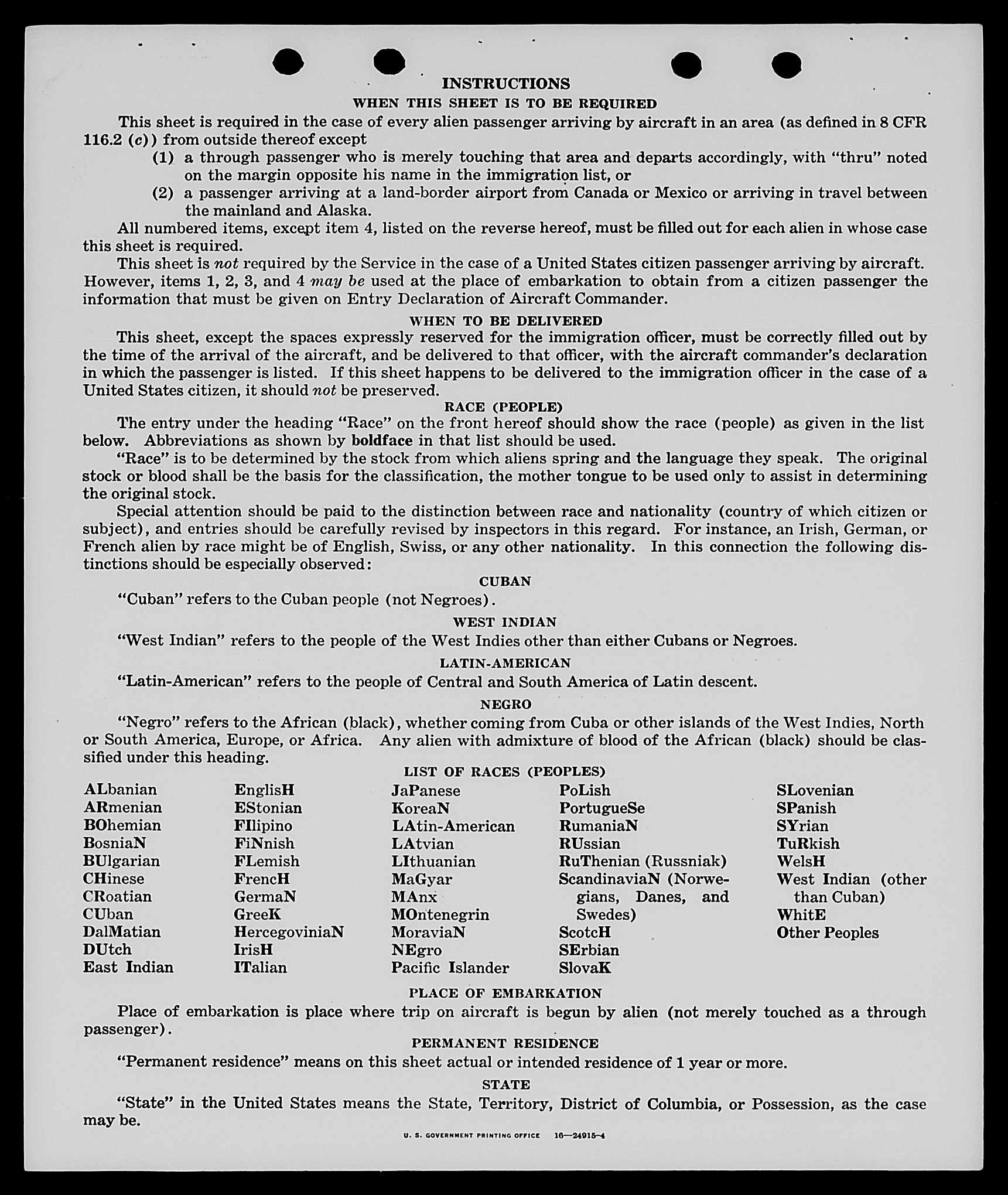 INSTRUCTIONS

WHEN THIS SHEET IS TO BE REQUIRED

This sheet is required in the case of every alien passenger arriving by aircraft in an area (as defined in 8 CFR 116.2 (c)) from outside thereof except

(1) a through passenger who is merely touching that area and departs accordingly, with "thru" noted on the margin opposite his name in the immigration list, or

(2) a passenger arriving at a land-border airport from Canada or Mexico or arriving in travel between the mainland and Alaska.

All numbered items, except item 4, listed on the reverse hereof, must be filled out for each alien in whose case this sheet is required.

This sheet is not required by the Service in the case of a United States citizen passenger arriving by aircraft. However, items 1, 2, 3, and 4 may be used at the place of embarkation to obtain from a citizen passenger the information that must be given on Entry Declaration of Aircraft Commander.

WHEN TO BE DELIVERED

This sheet, except the spaces expressly reserved for the immigration officer, must be correctly filled out by the time of the arrival of the aircraft, and be delivered to that officer, with the aircraft commander's declaration in which the passenger is listed. If this sheet happens to be delivered to the immigration officer in the case of a United States citizen, it should not be preserved.

RACE (PEOPLE)

The entry under the heading "Race" on the front hereof should show the race (people) as given in the list below. Abbreviations as shown by boldface in that list should be used.

"Race" is to be determined by the stock from which aliens spring and the language they speak. The original stock or blood shall be the basis for the classification, the mother tongue to be used only to assist in determining the original stock.

Special attention should be paid to the distinction between race and nationality (country of which citizen or subject), and entries should be carefully revised by inspectors in this regard. For instance, an Irish, German, or French alien by race might be of English, Swiss, or any other nationality. In this connection the following distinctions should be especially observed:

CUBAN

"Cuban" refers to the Cuban people (not Negroes).

WEST INDIAN

"West Indian" refers to the people of the West Indies other than either Cubans or Negroes.

LATIN-AMERICAN

"Latin-American" refers to the people of Central and South America of Latin descent.

NEGRO

"Negro" refers to the African (black), whether coming from Cuba or other islands of the West Indies, North or South America, Europe, or Africa. Any alien with admixture of blood of the African (black) should be classified under this heading.

LIST OF RACES (PEOPLES)

ALbanian
ARmenian
BOhemian
BosniaN
BUlgarian
CHinese
CRoatian
CUban
DalMatian
DUtch
East Indian

EnglisH
EStonian
FIlipino
FiNnish
FLemish
FrencH
GermaN
GreeK
HercegoviniaN
IrisH
ITalian

JaPanese
KoreaN
LAtin-American
LAtvian
LIthuanian
MaGyar
MAnx
MOntenegrin
MoraviaN
NEgro
Pacific Islander

PoLish
PortugueSe
RumaniaN
RUssian
RuThenian (Russniak)
ScandinaviaN (Norwegians, Danes, and Swedes)
ScotcH
SErbian
SlovaK

SLovenian
SPanish
SYrian
TuRkish
WelsH
West Indian (other than Cuban)
WhitE
Other Peoples

PLACE OF EMBARKATION

Place of embarkation is place where trip on aircraft is begun by alien (not merely touched as a through passenger).

PERMANENT RESIDENCE

"Permanent residence" means on this sheet actual or intended residence of 1 year or more.

STATE

"State" in the United States means the State, Territory, District of Columbia, or Possession, as the case may be.

U. S. GOVERNMENT PRINTING OFFICE 16—24915-4